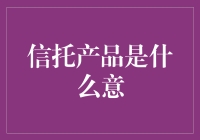 信托产品是什么意